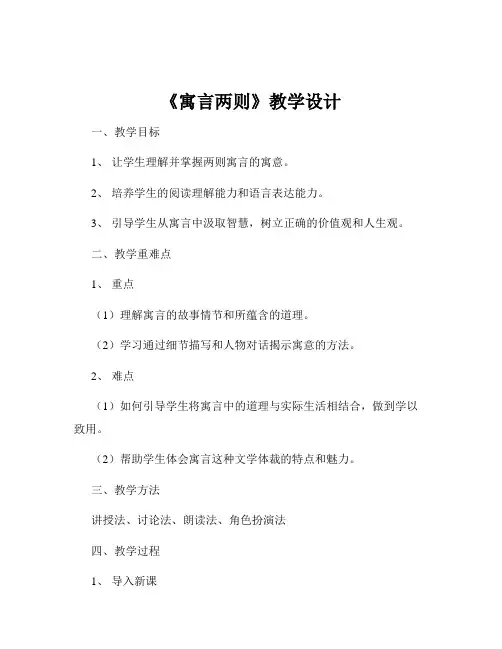 《寓言两则》教学设计

一、教学目标

1、让学生理解并掌握两则寓言的寓意。

2、培养学生的阅读理解能力和语言表达能力。

3、引导学生从寓言中汲取智慧，树立正确的价值观和人生观。

二、教学重难点

1、重点

（1）理解寓言的故事情节和所蕴含的道理。

（2）学习通过细节描写和人物对话揭示寓意的方法。

2、难点

（1）如何引导学生将寓言中的道理与实际生活相结合，做到学以致用。

（2）帮助学生体会寓言这种文学体裁的特点和魅力。

三、教学方法

讲授法、讨论法、朗读法、角色扮演法

四、教学过程

1、导入新课